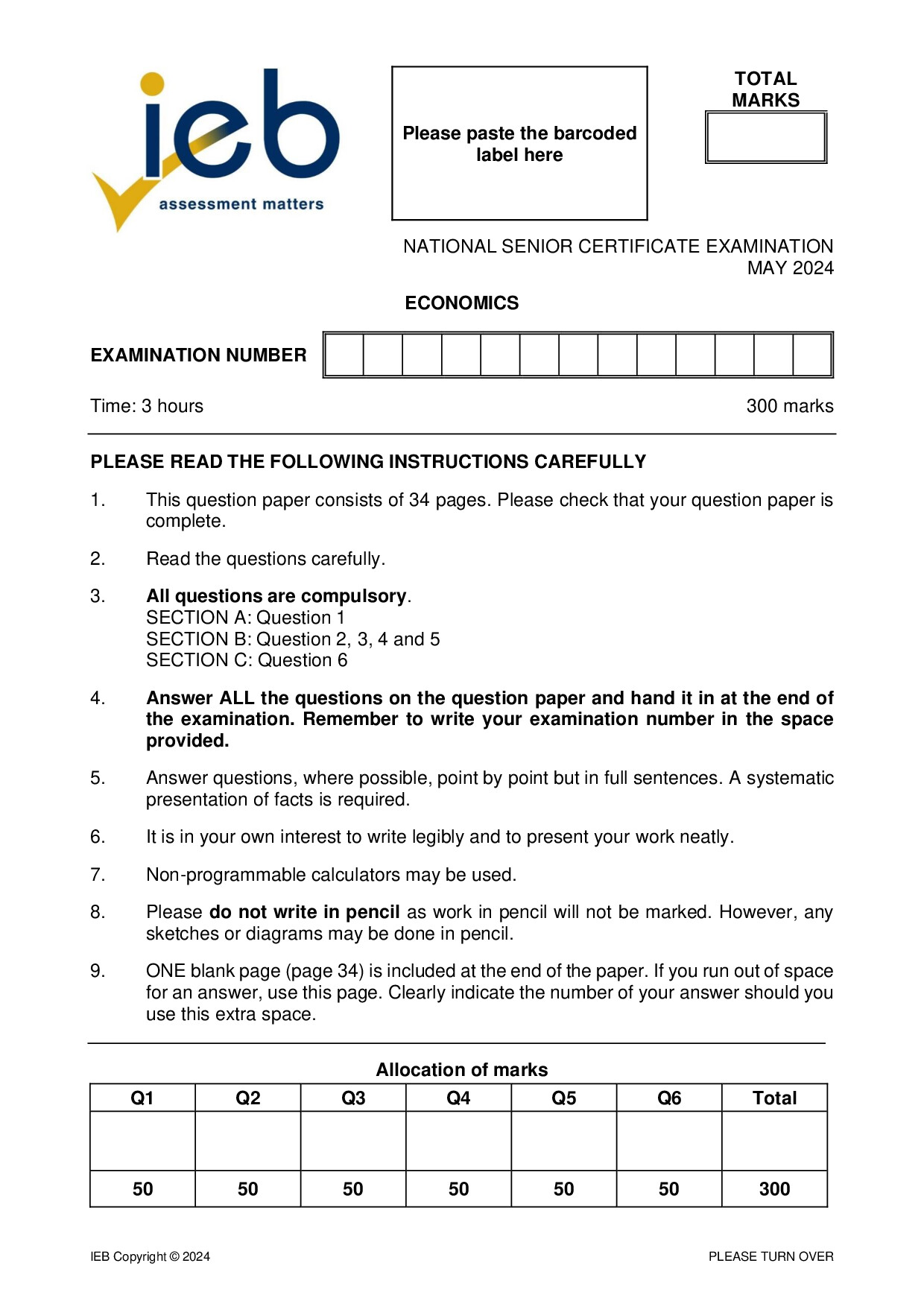 ieb
assessment matters

Please paste the barcoded label here

TOTAL MARKS

NATIONAL SENIOR CERTIFICATE EXAMINATION
MAY 2024

ECONOMICS

EXAMINATION NUMBER

Time: 3 hours

300 marks

PLEASE READ THE FOLLOWING INSTRUCTIONS CAREFULLY

1. This question paper consists of 34 pages. Please check that your question paper is complete.

2. Read the questions carefully.

3. All questions are compulsory.
SECTION A: Question 1
SECTION B: Question 2, 3, 4 and 5
SECTION C: Question 6

4. Answer ALL the questions on the question paper and hand it in at the end of the examination. Remember to write your examination number in the space provided.

5. Answer questions, where possible, point by point but in full sentences. A systematic presentation of facts is required.

6. It is in your own interest to write legibly and to present your work neatly.

7. Non-programmable calculators may be used.

8. Please do not write in pencil as work in pencil will not be marked. However, any sketches or diagrams may be done in pencil.

9. ONE blank page (page 34) is included at the end of the paper. If you run out of space for an answer, use this page. Clearly indicate the number of your answer should you use this extra space.

Allocation of marks

| Q1 | Q2 | Q3 | Q4 | Q5 | Q6 | Total |
|---|---|---|---|---|---|---|
| | | | | | | |
| 50 | 50 | 50 | 50 | 50 | 50 | 300 |

IEB Copyright © 2024

PLEASE TURN OVER